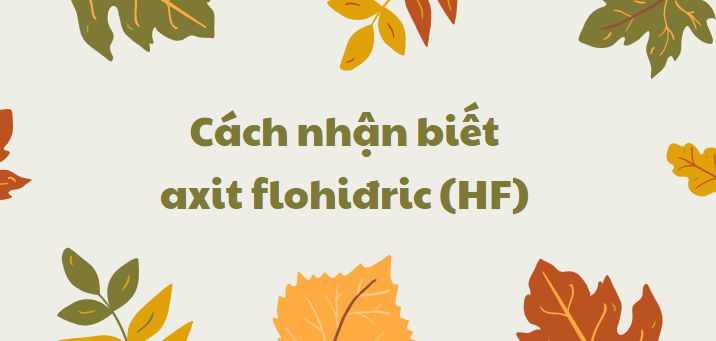 Cách nhận biết axit flohiđric (HF)